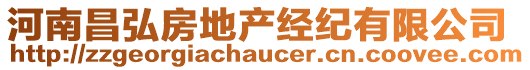 河南昌弘房地产经纪有限公司
http://zzgeorgiachaucer.cn.coovee.com